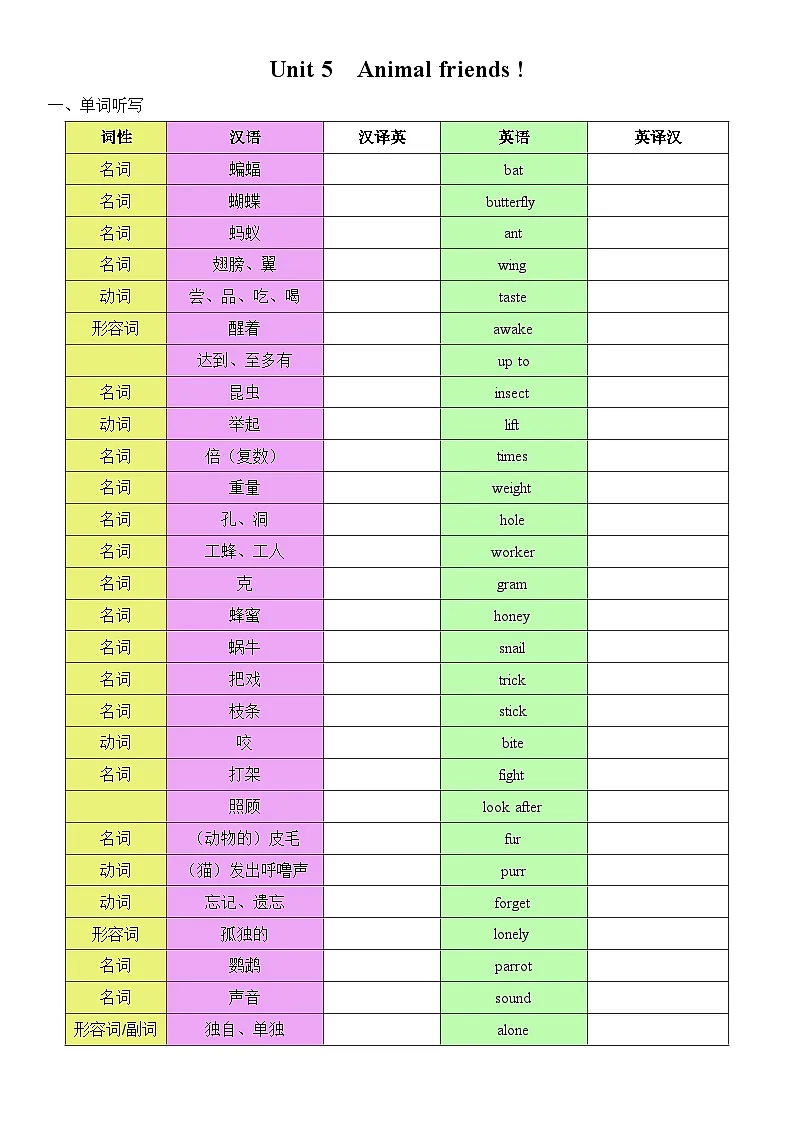 Unit 5 Animal friends !

一、单词听写

| 词性 | 汉语 | 汉译英 | 英语 | 英译汉 |
|---|---|---|---|---|
| 名词 | 蝙蝠 | | bat | |
| 名词 | 蝴蝶 | | butterfly | |
| 名词 | 蚂蚁 | | ant | |
| 名词 | 翅膀、翼 | | wing | |
| 动词 | 尝、品、吃、喝 | | taste | |
| 形容词 | 醒着 | | awake | |
| | 达到、至多有 | | up to | |
| 名词 | 昆虫 | | insect | |
| 动词 | 举起 | | lift | |
| 名词 | 倍（复数） | | times | |
| 名词 | 重量 | | weight | |
| 名词 | 孔、洞 | | hole | |
| 名词 | 工蜂、工人 | | worker | |
| 名词 | 克 | | gram | |
| 名词 | 蜂蜜 | | honey | |
| 名词 | 蜗牛 | | snail | |
| 名词 | 把戏 | | trick | |
| 名词 | 枝条 | | stick | |
| 动词 | 咬 | | bite | |
| 名词 | 打架 | | fight | |
| | 照顾 | | look after | |
| 名词 | （动物的）皮毛 | | fur | |
| 动词 | （猫）发出呼噜声 | | purr | |
| 动词 | 忘记、遗忘 | | forget | |
| 形容词 | 孤独的 | | lonely | |
| 名词 | 鹦鹉 | | parrot | |
| 名词 | 声音 | | sound | |
| 形容词/副词 | 独自、单独 | | alone | |